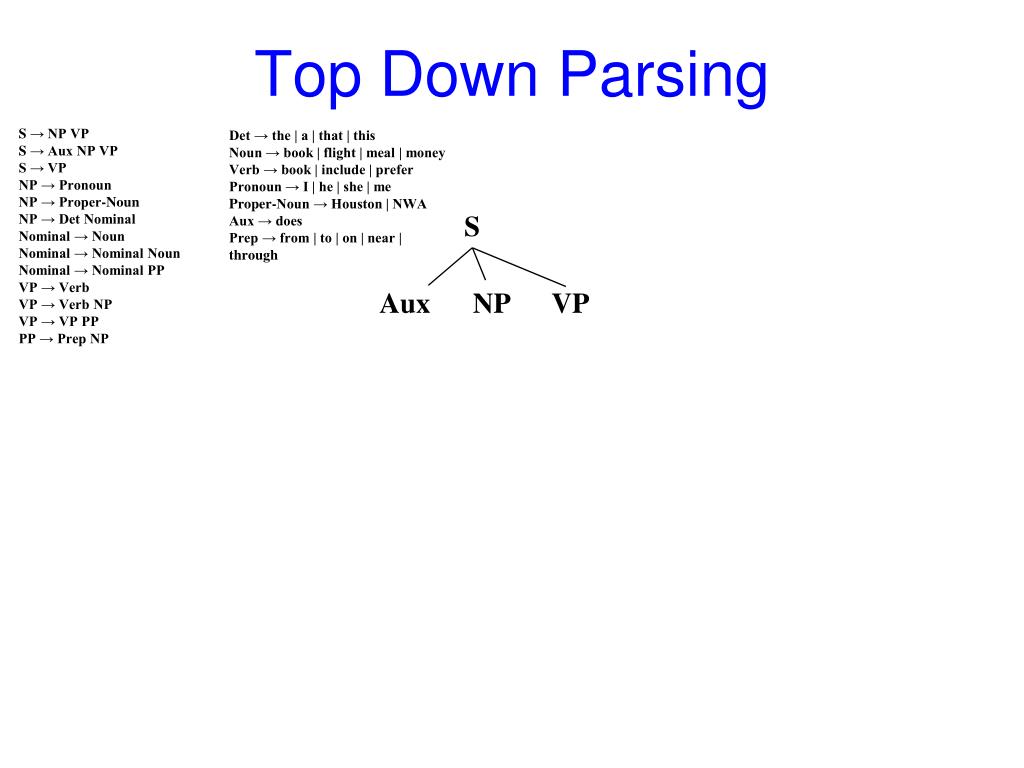 Top Down Parsing

S → NP VP
S → Aux NP VP
S → VP
NP → Pronoun
NP → Proper-Noun
NP → Det Nominal
Nominal → Noun
Nominal → Nominal Noun
Nominal → Nominal PP
VP → Verb
VP → Verb NP
VP → VP PP
PP → Prep NP

Det → the | a | that | this
Noun → book | flight | meal | money
Verb → book | include | prefer
Pronoun → I | he | she | me
Proper-Noun → Houston | NWA
Aux → does
Prep → from | to | on | near | through

S

Aux NP VP